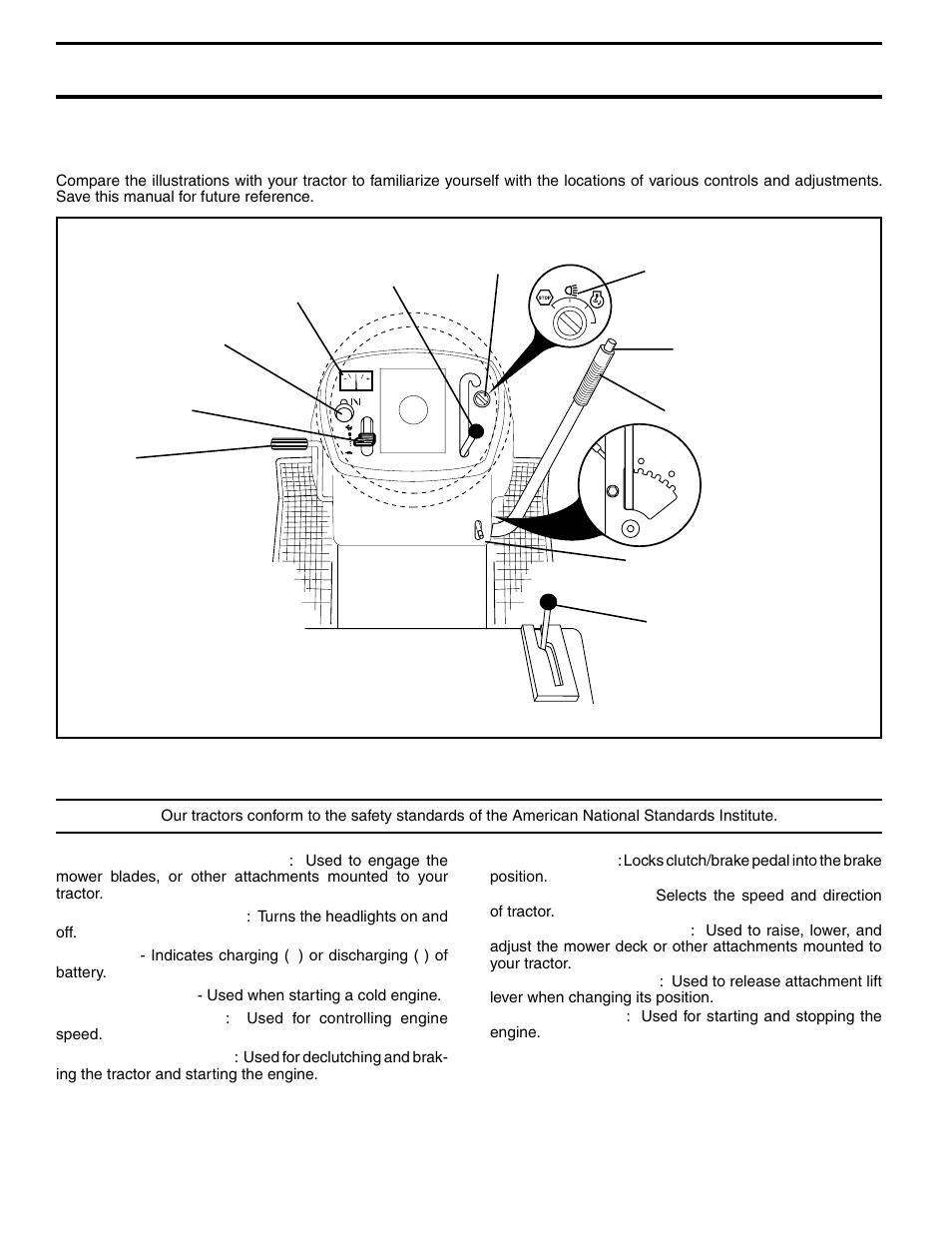 Compare the illustrations with your tractor to familiarize yourself with the locations of various controls and adjustments. Save this manual for future reference.

STOP

Our tractors conform to the safety standards of the American National Standards Institute.

: Used to engage the mower blades, or other attachments mounted to your tractor.

: Turns the headlights on and off.

- Indicates charging ( ) or discharging ( ) of battery.

- Used when starting a cold engine.

: Used for controlling engine speed.

: Used for declutching and braking the tractor and starting the engine.

: Locks clutch/brake pedal into the brake position.

Selects the speed and direction of tractor.

: Used to raise, lower, and adjust the mower deck or other attachments mounted to your tractor.

: Used to release attachment lift lever when changing its position.

: Used for starting and stopping the engine.